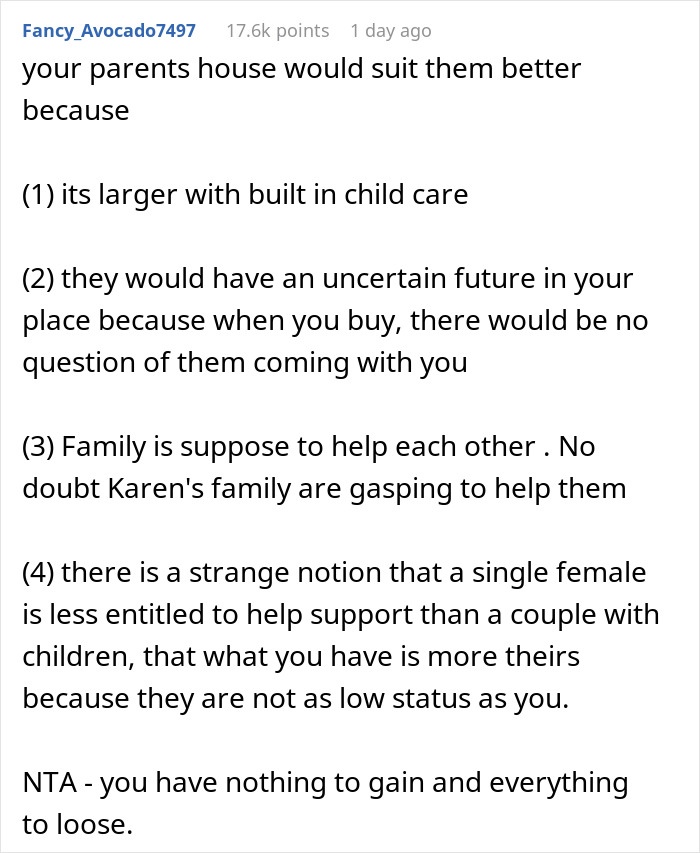 Fancy_Avocado7497 17.6k points 1 day ago

your parents house would suit them better because

(1) its larger with built in child care

(2) they would have an uncertain future in your place because when you buy, there would be no question of them coming with you

(3) Family is suppose to help each other . No doubt Karen's family are gasping to help them

(4) there is a strange notion that a single female is less entitled to help support than a couple with children, that what you have is more theirs because they are not as low status as you.

NTA - you have nothing to gain and everything to loose.